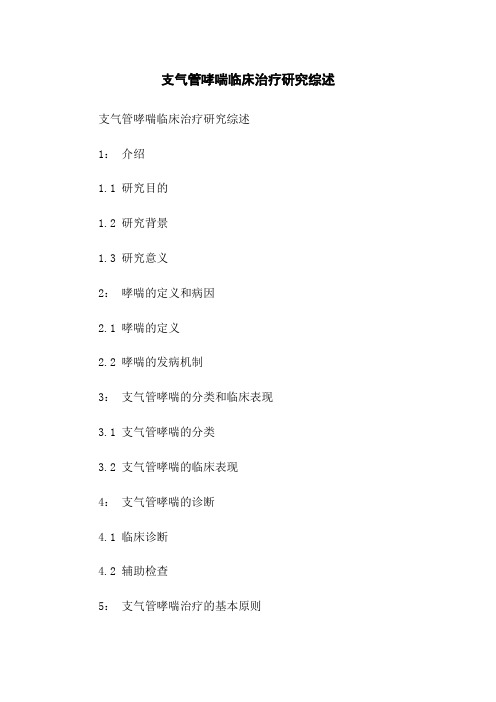 支气管哮喘临床治疗研究综述

支气管哮喘临床治疗研究综述

1： 介绍

1.1 研究目的

1.2 研究背景

1.3 研究意义

2： 哮喘的定义和病因

2.1 哮喘的定义

2.2 哮喘的发病机制

3： 支气管哮喘的分类和临床表现

3.1 支气管哮喘的分类

3.2 支气管哮喘的临床表现

4： 支气管哮喘的诊断

4.1 临床诊断

4.2 辅助检查

5： 支气管哮喘治疗的基本原则